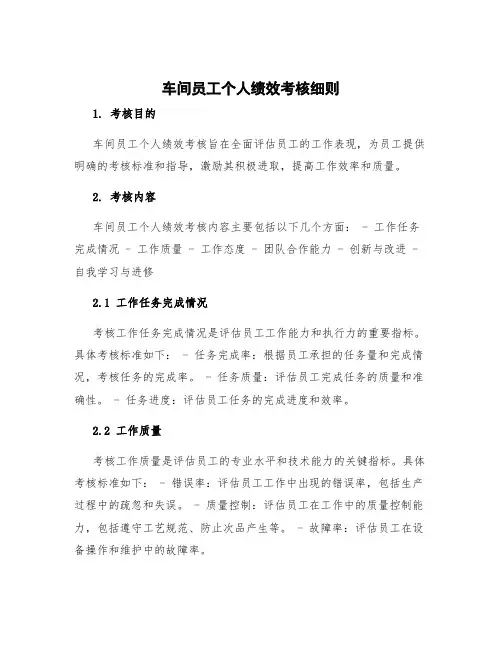 车间员工个人绩效考核细则

1. 考核目的

车间员工个人绩效考核旨在全面评估员工的工作表现，为员工提供明确的考核标准和指导，激励其积极进取，提高工作效率和质量。

2. 考核内容

车间员工个人绩效考核内容主要包括以下几个方面： - 工作任务完成情况 - 工作质量 - 工作态度 - 团队合作能力 - 创新与改进 - 自我学习与进修

2.1 工作任务完成情况

考核工作任务完成情况是评估员工工作能力和执行力的重要指标。具体考核标准如下： - 任务完成率：根据员工承担的任务量和完成情况，考核任务的完成率。 - 任务质量：评估员工完成任务的质量和准确性。 - 任务进度：评估员工任务的完成进度和效率。

2.2 工作质量

考核工作质量是评估员工的专业水平和技术能力的关键指标。具体考核标准如下： - 错误率：评估员工工作中出现的错误率，包括生产过程中的疏忽和失误。 - 质量控制：评估员工在工作中的质量控制能力，包括遵守工艺规范、防止次品产生等。 - 故障率：评估员工在设备操作和维护中的故障率。